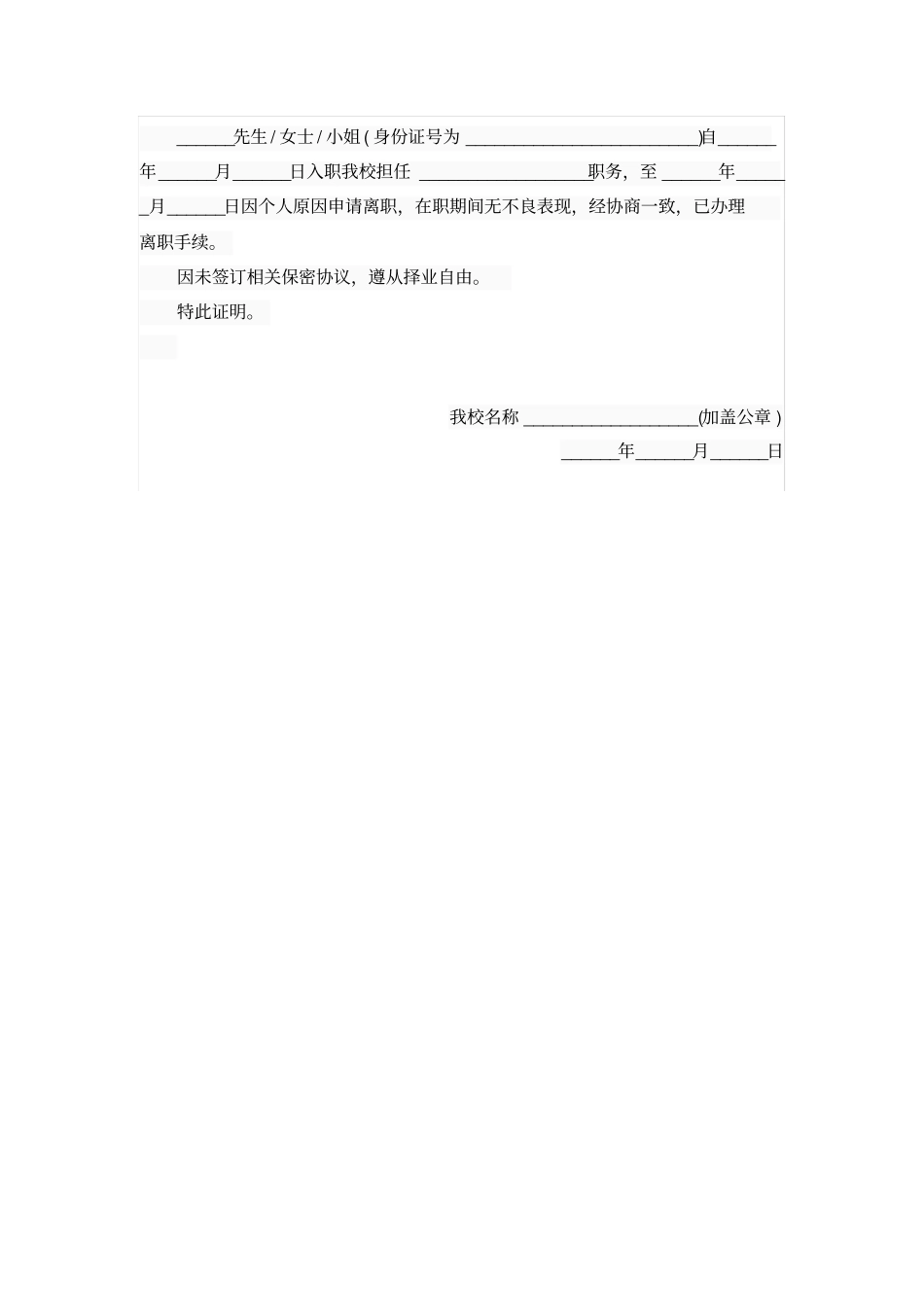 ______先生 / 女士 / 小姐 ( 身份证号为 ________________________)自______年______月______日入职我校担任 __________________职务，至 ______年______月______日因个人原因申请离职，在职期间无不良表现，经协商一致，已办理离职手续。

因未签订相关保密协议，遵从择业自由。

特此证明。

我校名称 __________________(加盖公章 )

______年______月______日